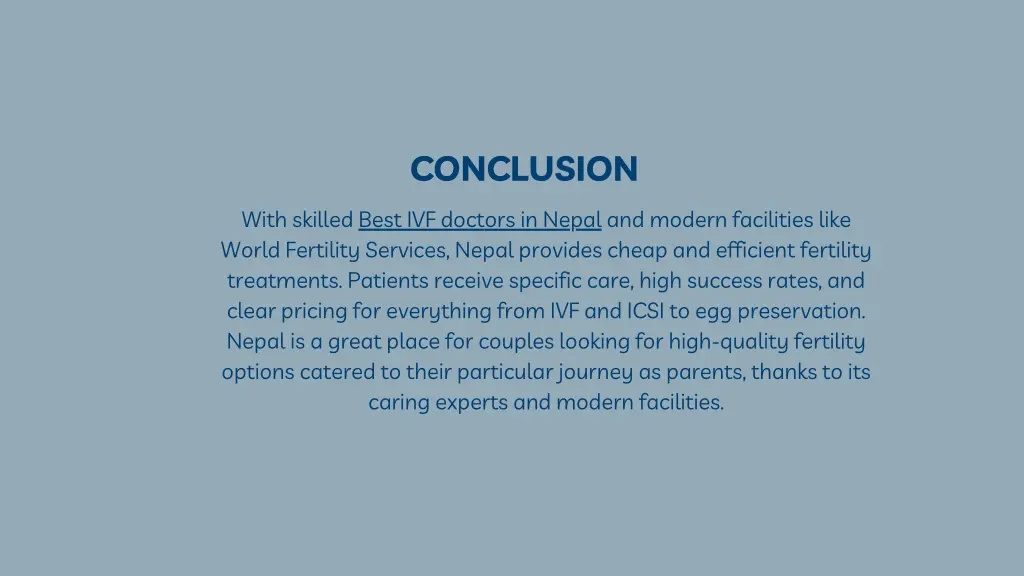 CONCLUSION

With skilled Best IVF doctors in Nepal and modern facilities like World Fertility Services, Nepal provides cheap and efficient fertility treatments. Patients receive specific care, high success rates, and clear pricing for everything from IVF and ICSI to egg preservation. Nepal is a great place for couples looking for high-quality fertility options catered to their particular journey as parents, thanks to its caring experts and modern facilities.